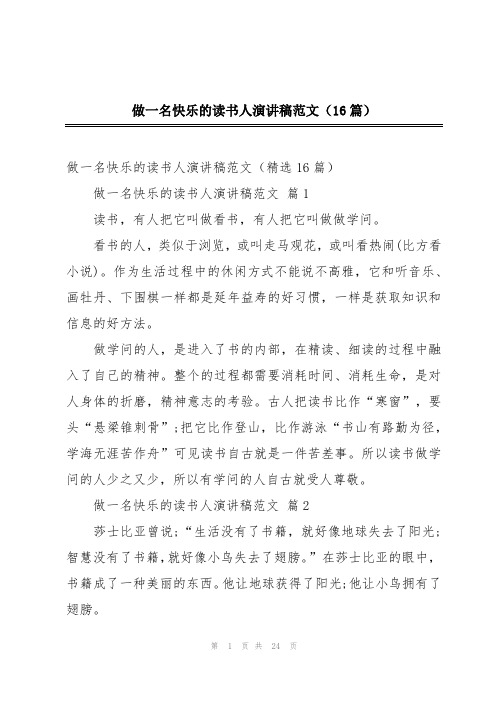 做一名快乐的读书人演讲稿范文（16篇）

做一名快乐的读书人演讲稿范文（精选16篇）

做一名快乐的读书人演讲稿范文 篇1

读书，有人把它叫做看书，有人把它叫做做学问。

看书的人，类似于浏览，或叫走马观花，或叫看热闹(比方看小说)。作为生活过程中的休闲方式不能说不高雅，它和听音乐、画牡丹、下围棋一样都是延年益寿的好习惯，一样是获取知识和信息的好方法。

做学问的人，是进入了书的内部，在精读、细读的过程中融入了自己的精神。整个的过程都需要消耗时间、消耗生命，是对人身体的折磨，精神意志的考验。古人把读书比作“寒窗”，要头“悬梁锥刺骨”;把它比作登山，比作游泳“书山有路勤为径，学海无涯苦作舟”可见读书自古就是一件苦差事。所以读书做学问的人少之又少，所以有学问的人自古就受人尊敬。

做一名快乐的读书人演讲稿范文 篇2

莎士比亚曾说:“生活没有了书籍，就好像地球失去了阳光;智慧没有了书籍，就好像小鸟失去了翅膀。”在莎士比亚的眼中，书籍成了一种美丽的东西。他让地球获得了阳光;他让小鸟拥有了翅膀。

第 1 页 共 24 页